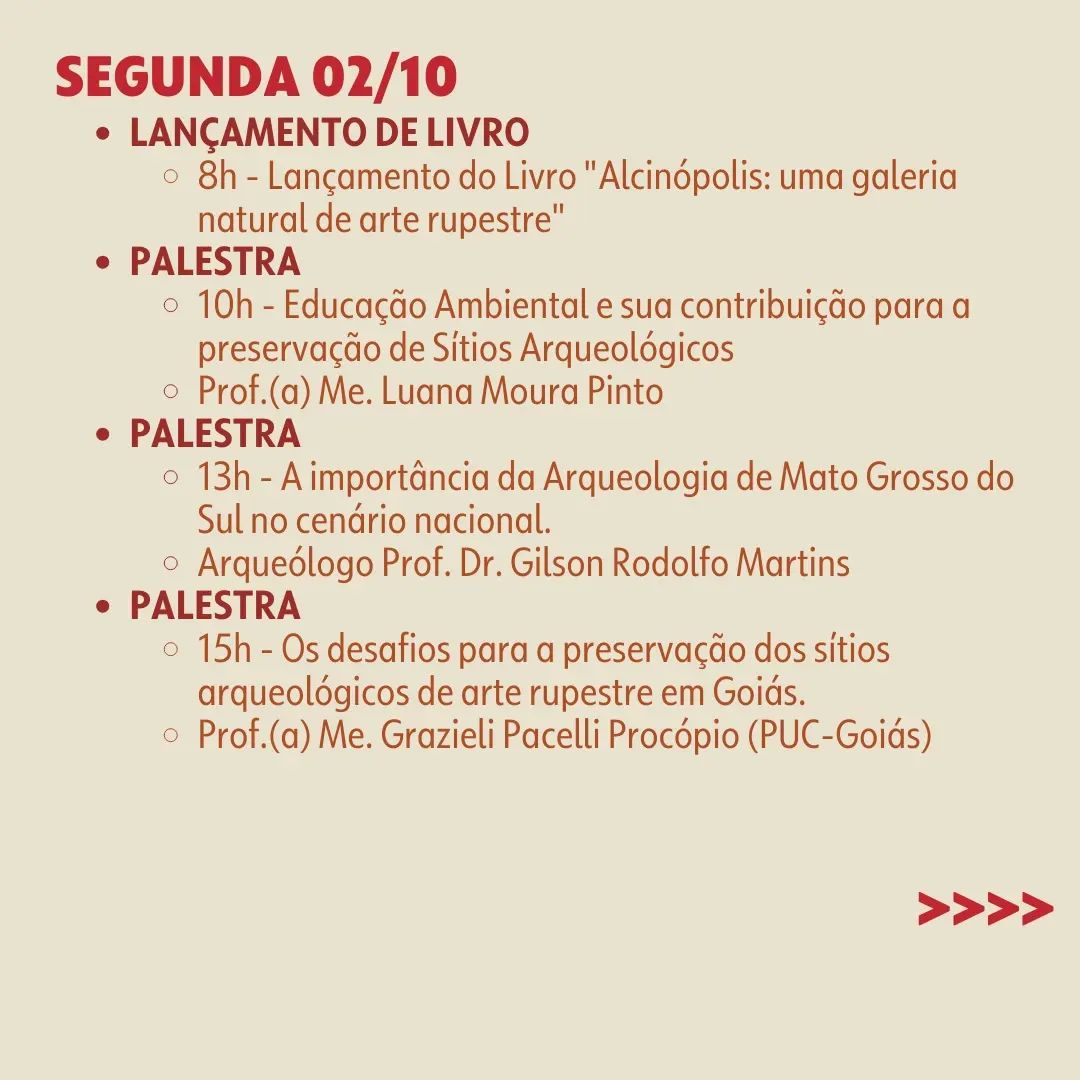 SEGUNDA 02/10

- LANÇAMENTO DE LIVRO
  - 8h - Lançamento do Livro "Alcinópolis: uma galeria natural de arte rupestre"
- PALESTRA
  - 10h - Educação Ambiental e sua contribuição para a preservação de Sítios Arqueológicos
  - Prof.(a) Me. Luana Moura Pinto
- PALESTRA
  - 13h - A importância da Arqueologia de Mato Grosso do Sul no cenário nacional.
  - Arqueólogo Prof. Dr. Gilson Rodolfo Martins
- PALESTRA
  - 15h - Os desafios para a preservação dos sítios arqueológicos de arte rupestre em Goiás.
  - Prof.(a) Me. Grazieli Pacelli Procópio (PUC-Goiás)

>>>>